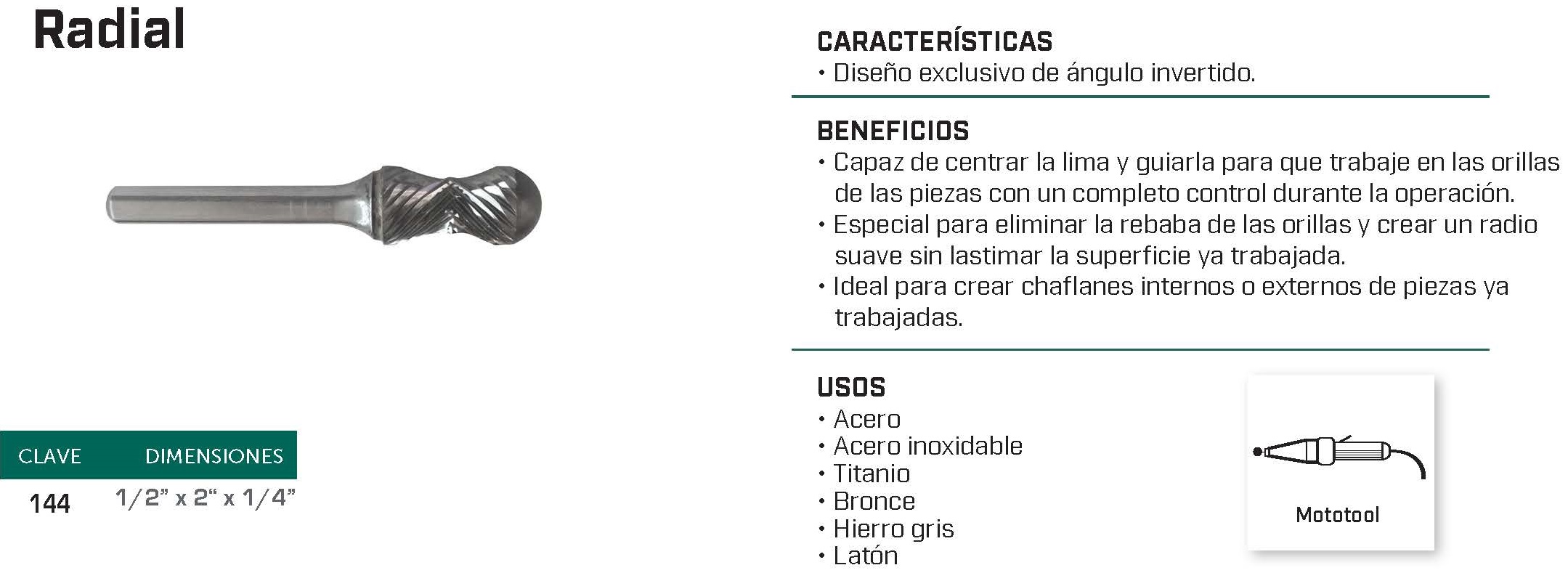 Radial

| CLAVE | DIMENSIONES |
|---|---|
| 144 | 1/2" x 2" x 1/4" |

CARACTERÍSTICAS
• Diseño exclusivo de ángulo invertido.

BENEFICIOS
• Capaz de centrar la lima y guiarla para que trabaje en las orillas de las piezas con un completo control durante la operación.
• Especial para eliminar la rebaba de las orillas y crear un radio suave sin lastimar la superficie ya trabajada.
• Ideal para crear chaflanes internos o externos de piezas ya trabajadas.

USOS
• Acero
• Acero inoxidable
• Titanio
• Bronce
• Hierro gris
• Latón

Mototool